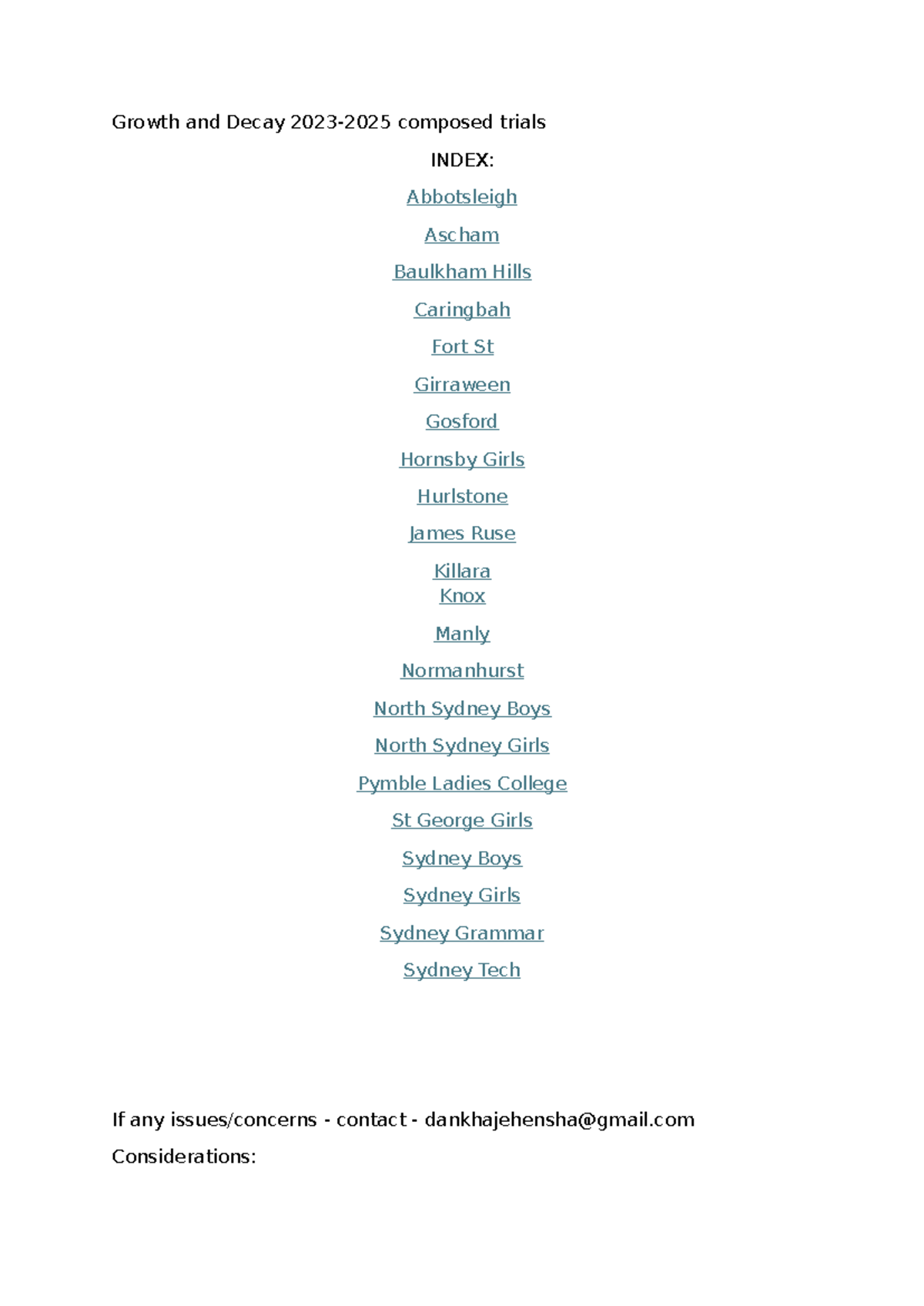 Growth and Decay 2023-2025 composed trials

INDEX:

Abbotsleigh

Ascham

Baulkham Hills

Caringbah

Fort St

Girraween

Gosford

Hornsby Girls

Hurlstone

James Ruse

Killara
Knox

Manly

Normanhurst

North Sydney Boys

North Sydney Girls

Pymble Ladies College

St George Girls

Sydney Boys

Sydney Girls

Sydney Grammar

Sydney Tech

If any issues/concerns - contact - dankhajehensha@gmail.com

Considerations: